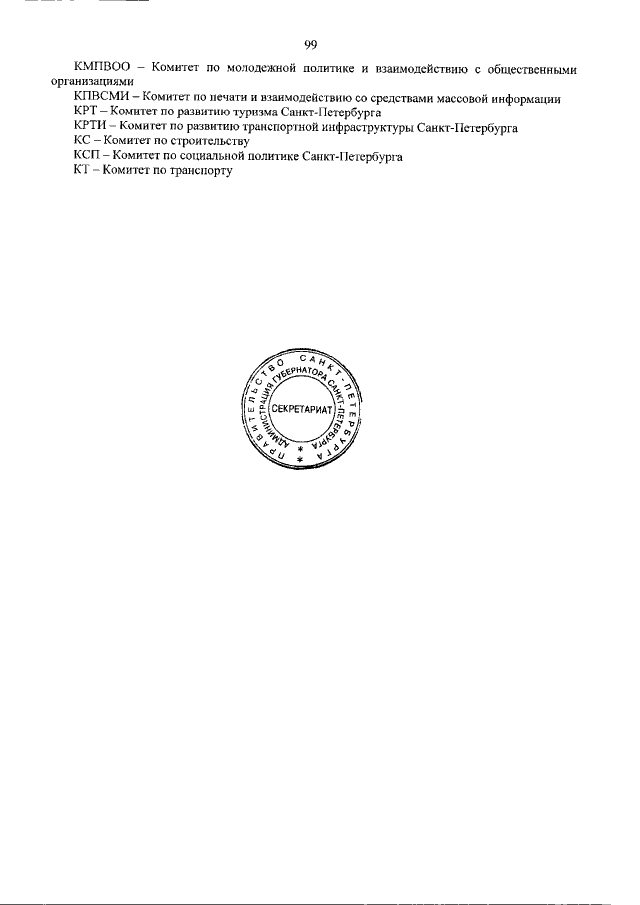 99

КМПВОО – Комитет по молодежной политике и взаимодействию с общественными организациями
КПВСМИ – Комитет по печати и взаимодействию со средствами массовой информации
КРТ – Комитет по развитию туризма Санкт-Петербурга
КРТИ – Комитет по развитию транспортной инфраструктуры Санкт-Петербурга
КС – Комитет по строительству
КСП – Комитет по социальной политике Санкт-Петербурга
КТ – Комитет по транспорту

ПРАВИТЕЛЬСТВО САНКТ-ПЕТЕРБУРГА
АДМИНИСТРАЦИЯ ГУБЕРНАТОРА САНКТ-ПЕТЕРБУРГА
СЕКРЕТАРИАТ